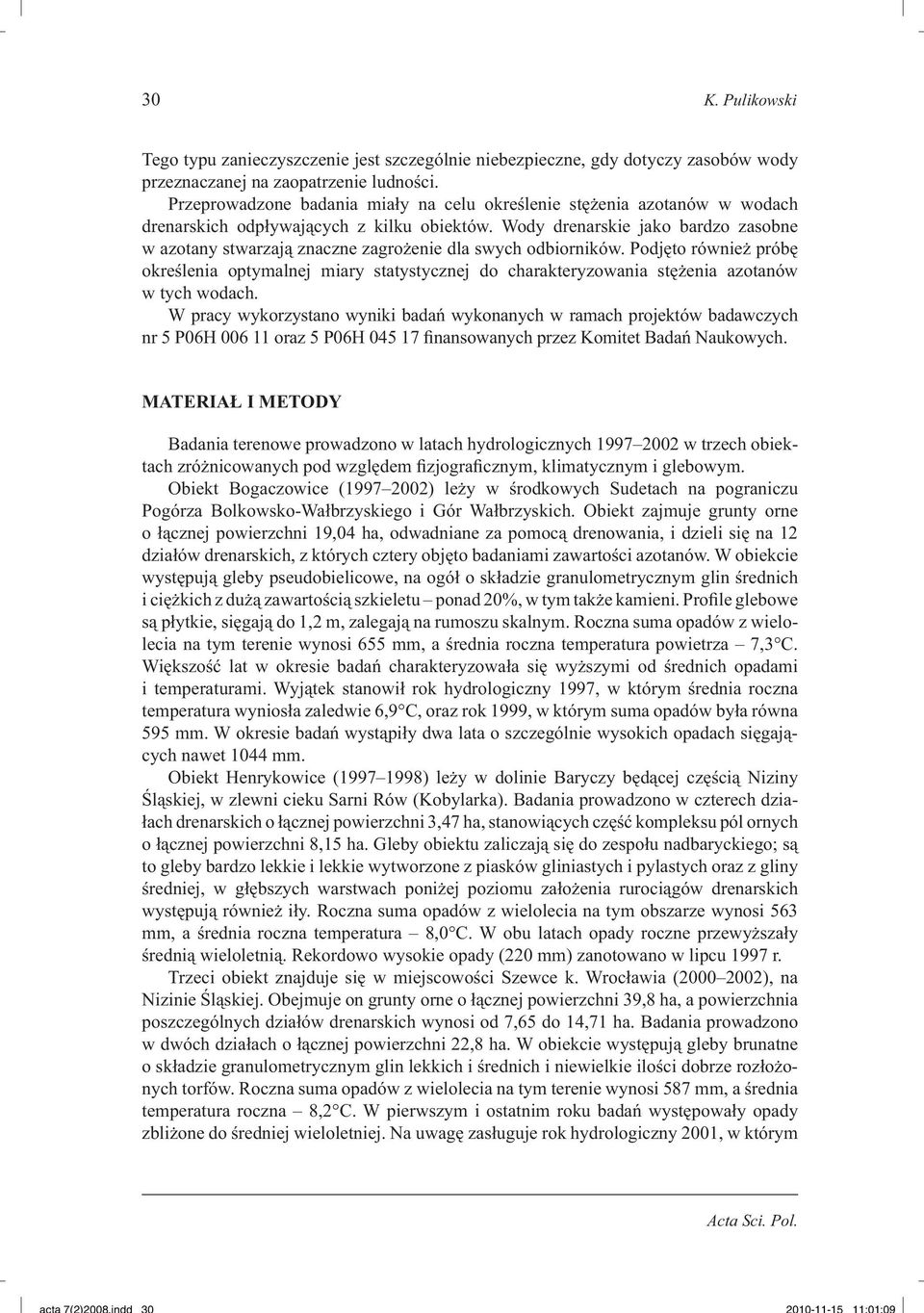 30 K. Pulikowski

Tego typu zanieczyszczenie jest szczególnie niebezpieczne, gdy dotyczy zasobów wody przeznaczanej na zaopatrzenie ludności.

Przeprowadzone badania miały na celu określenie stężenia azotanów w wodach drenarskich odpływających z kilku obiektów. Wody drenarskie jako bardzo zasobne w azotany stwarzają znaczne zagrożenie dla swych odbiorników. Podjęto również próbę określenia optymalnej miary statystycznej do charakteryzowania stężenia azotanów w tych wodach.

W pracy wykorzystano wyniki badań wykonanych w ramach projektów badawczych nr 5 P06H 006 11 oraz 5 P06H 045 17 finansowanych przez Komitet Badań Naukowych.

MATERIAŁ I METODY

Badania terenowe prowadzono w latach hydrologicznych 1997–2002 w trzech obiektach zróżnicowanych pod względem fizjograficznym, klimatycznym i glebowym.

Obiekt Bogaczowice (1997–2002) leży w środkowych Sudetach na pograniczu Pogórza Bolkowsko-Wałbrzyskiego i Gór Wałbrzyskich. Obiekt zajmuje grunty orne o łącznej powierzchni 19,04 ha, odwadniane za pomocą drenowania, i dzieli się na 12 działów drenarskich, z których cztery objęto badaniami zawartości azotanów. W obiekcie występują gleby pseudobielicowe, na ogół o składzie granulometrycznym glin średnich i ciężkich z dużą zawartością szkieletu – ponad 20%, w tym także kamieni. Profile glebowe są płytkie, sięgają do 1,2 m, zalegają na rumoszu skalnym. Roczna suma opadów z wielolecia na tym terenie wynosi 655 mm, a średnia roczna temperatura powietrza – 7,3°C. Większość lat w okresie badań charakteryzowała się wyższymi od średnich opadami i temperaturami. Wyjątek stanowił rok hydrologiczny 1997, w którym średnia roczna temperatura wyniosła zaledwie 6,9°C, oraz rok 1999, w którym suma opadów była równa 595 mm. W okresie badań wystąpiły dwa lata o szczególnie wysokich opadach sięgających nawet 1044 mm.

Obiekt Henrykowice (1997–1998) leży w dolinie Baryczy będącej częścią Niziny Śląskiej, w zlewni cieku Sarni Rów (Kobylarka). Badania prowadzono w czterech działach drenarskich o łącznej powierzchni 3,47 ha, stanowiących część kompleksu pól ornych o łącznej powierzchni 8,15 ha. Gleby obiektu zaliczają się do zespołu nadbaryckiego; są to gleby bardzo lekkie i lekkie wytworzone z piasków gliniastych i pylastych oraz z gliny średniej, w głębszych warstwach poniżej poziomu założenia rurociągów drenarskich występują również iły. Roczna suma opadów z wielolecia na tym obszarze wynosi 563 mm, a średnia roczna temperatura – 8,0°C. W obu latach opady roczne przewyższały średnią wieloletnią. Rekordowo wysokie opady (220 mm) zanotowano w lipcu 1997 r.

Trzeci obiekt znajduje się w miejscowości Szewce k. Wrocławia (2000–2002), na Nizinie Śląskiej. Obejmuje on grunty orne o łącznej powierzchni 39,8 ha, a powierzchnia poszczególnych działów drenarskich wynosi od 7,65 do 14,71 ha. Badania prowadzono w dwóch działach o łącznej powierzchni 22,8 ha. W obiekcie występują gleby brunatne o składzie granulometrycznym glin lekkich i średnich i niewielkie ilości dobrze rozłożonych torfów. Roczna suma opadów z wielolecia na tym terenie wynosi 587 mm, a średnia temperatura roczna – 8,2°C. W pierwszym i ostatnim roku badań występowały opady zbliżone do średniej wieloletniej. Na uwagę zasługuje rok hydrologiczny 2001, w którym

Acta Sci. Pol.

acta 7(2)2008.indd 30 2010-11-15 11:01:09